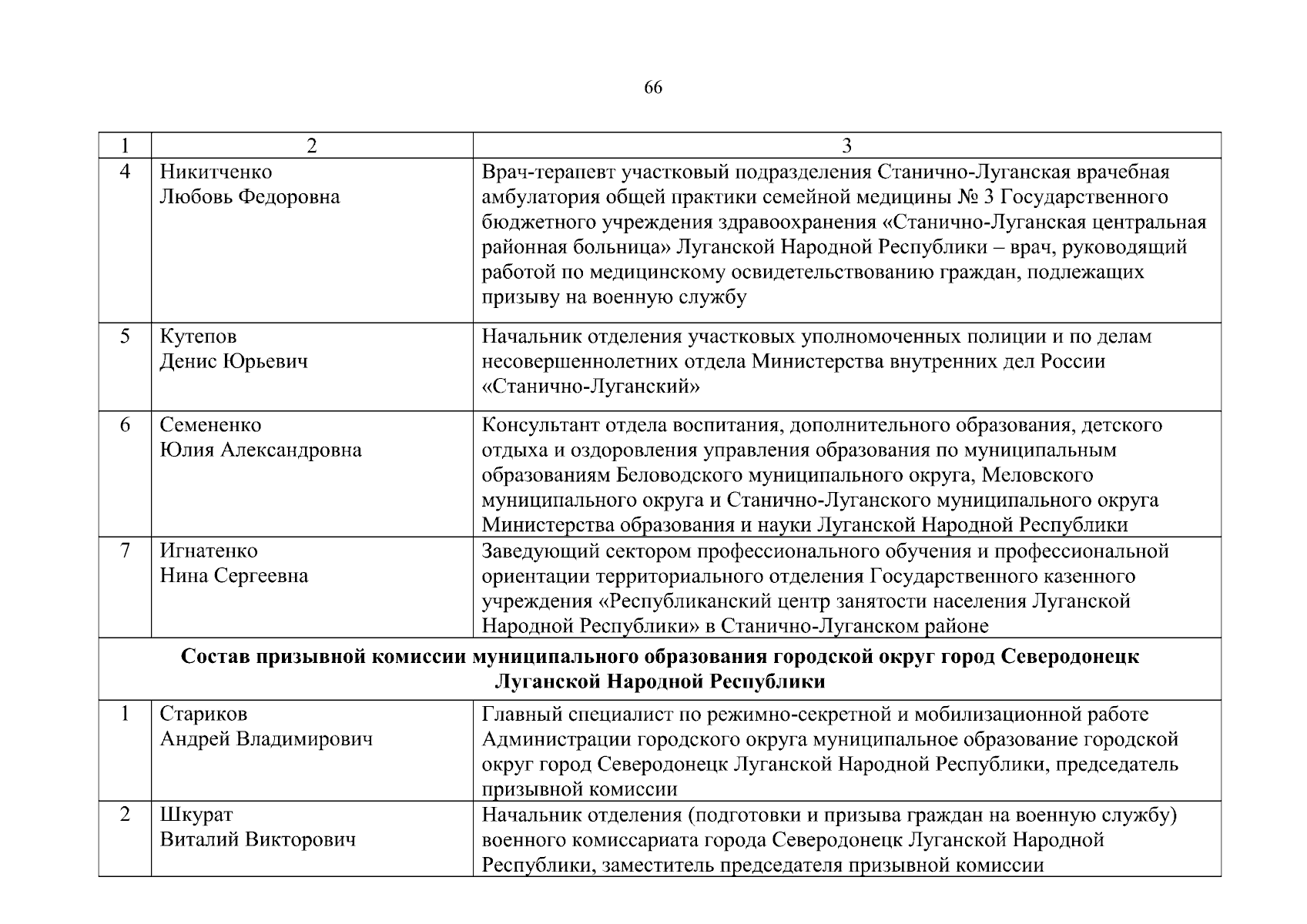 66

| 1 | 2 | 3 |
|---|---|---|
| 4 | Никитченко Любовь Федоровна | Врач-терапевт участковый подразделения Станично-Луганская врачебная амбулатория общей практики семейной медицины № 3 Государственного бюджетного учреждения здравоохранения «Станично-Луганская центральная районная больница» Луганской Народной Республики – врач, руководящий работой по медицинскому освидетельствованию граждан, подлежащих призыву на военную службу |
| 5 | Кутепов Денис Юрьевич | Начальник отделения участковых уполномоченных полиции и по делам несовершеннолетних отдела Министерства внутренних дел России «Станично-Луганский» |
| 6 | Семененко Юлия Александровна | Консультант отдела воспитания, дополнительного образования, детского отдыха и оздоровления управления образования по муниципальным образованиям Беловодского муниципального округа, Меловского муниципального округа и Станично-Луганского муниципального округа Министерства образования и науки Луганской Народной Республики |
| 7 | Игнатенко Нина Сергеевна | Заведующий сектором профессионального обучения и профессиональной ориентации территориального отделения Государственного казенного учреждения «Республиканский центр занятости населения Луганской Народной Республики» в Станично-Луганском районе |
| **Состав призывной комиссии муниципального образования городской округ город Северодонецк Луганской Народной Республики** | | |
| 1 | Стариков Андрей Владимирович | Главный специалист по режимно-секретной и мобилизационной работе Администрации городского округа муниципальное образование городской округ город Северодонецк Луганской Народной Республики, председатель призывной комиссии |
| 2 | Шкурат Виталий Викторович | Начальник отделения (подготовки и призыва граждан на военную службу) военного комиссариата города Северодонецк Луганской Народной Республики, заместитель председателя призывной комиссии |